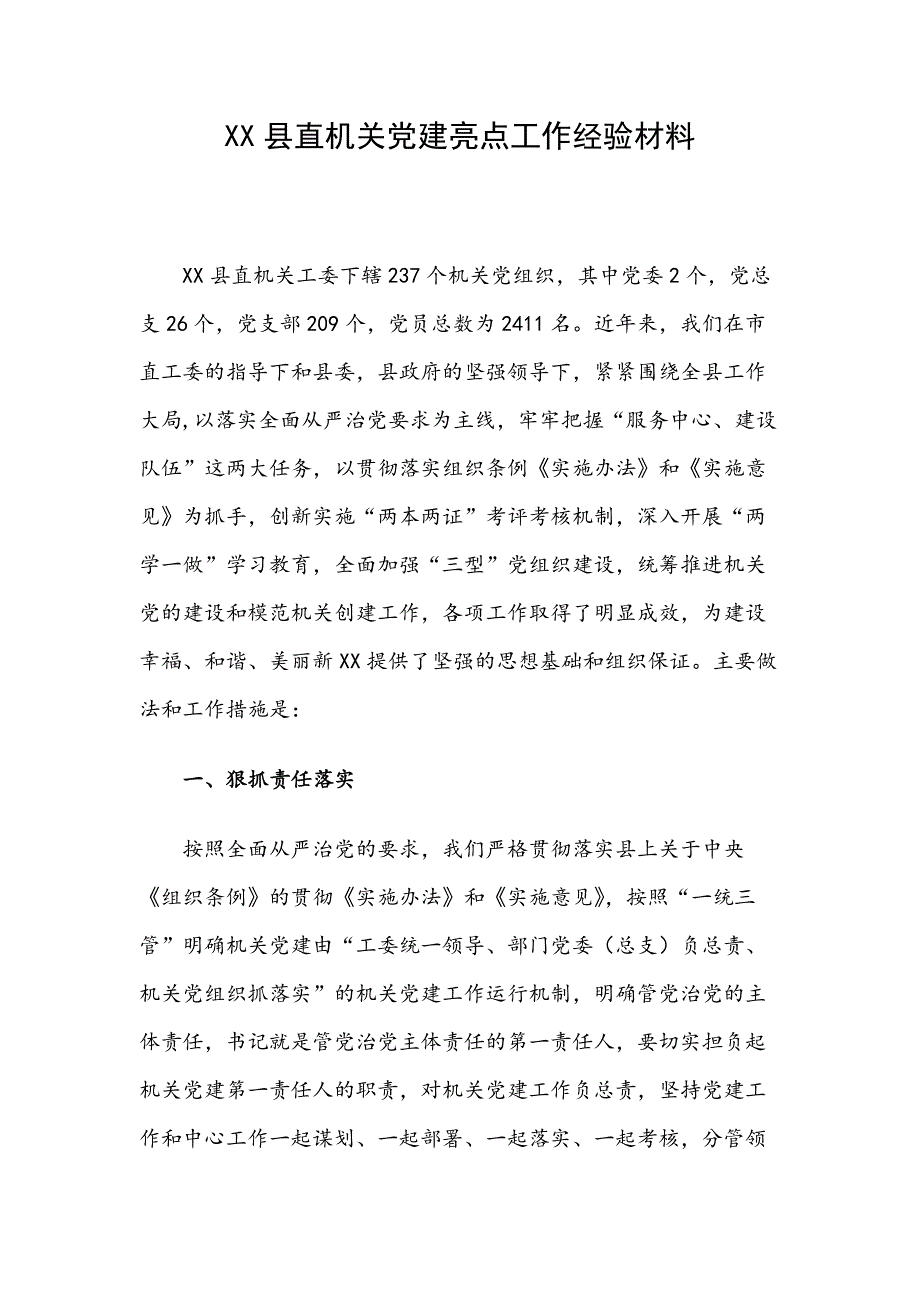 XX 县直机关党建亮点工作经验材料

XX 县直机关工委下辖 237 个机关党组织，其中党委 2 个，党总支 26 个，党支部 209 个，党员总数为 2411 名。近年来，我们在市直工委的指导下和县委，县政府的坚强领导下，紧紧围绕全县工作大局，以落实全面从严治党要求为主线，牢牢把握“服务中心、建设队伍”这两大任务，以贯彻落实组织条例《实施办法》和《实施意见》为抓手，创新实施“两本两证”考评考核机制，深入开展“两学一做”学习教育，全面加强“三型”党组织建设，统筹推进机关党的建设和模范机关创建工作，各项工作取得了明显成效，为建设幸福、和谐、美丽新 XX 提供了坚强的思想基础和组织保证。主要做法和工作措施是：

一、狠抓责任落实

按照全面从严治党的要求，我们严格贯彻落实县上关于中央《组织条例》的贯彻《实施办法》和《实施意见》，按照“一统三管”明确机关党建由“工委统一领导、部门党委（总支）负总责、机关党组织抓落实”的机关党建工作运行机制，明确管党治党的主体责任，书记就是管党治党主体责任的第一责任人，要切实担负起机关党建第一责任人的职责，对机关党建工作负总责，坚持党建工作和中心工作一起谋划、一起部署、一起落实、一起考核，分管领